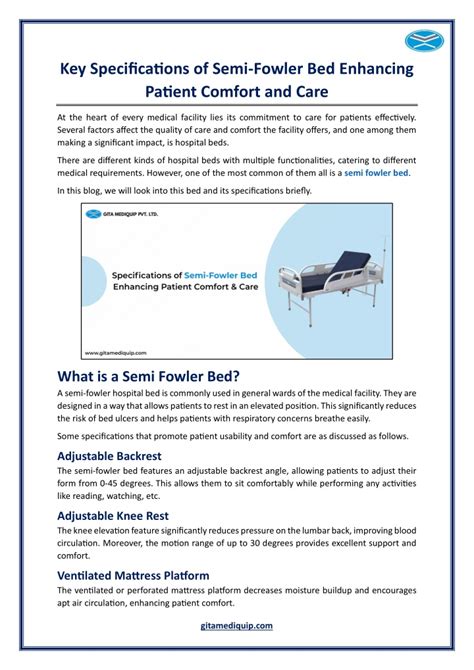 Key Specifications of Semi-Fowler Bed Enhancing Patient Comfort and Care

At the heart of every medical facility lies its commitment to care for patients effectively. Several factors affect the quality of care and comfort the facility offers, and one among them making a significant impact, is hospital beds.

There are different kinds of hospital beds with multiple functionalities, catering to different medical requirements. However, one of the most common of them all is a semi fowler bed.

In this blog, we will look into this bed and its specifications briefly.

GITA MEDIQUIP PVT. LTD.

Specifications of Semi-Fowler Bed Enhancing Patient Comfort & Care

www.gitamediquip.com

What is a Semi Fowler Bed?

A semi-fowler hospital bed is commonly used in general wards of the medical facility. They are designed in a way that allows patients to rest in an elevated position. This significantly reduces the risk of bed ulcers and helps patients with respiratory concerns breathe easily.

Some specifications that promote patient usability and comfort are as discussed as follows.

Adjustable Backrest

The semi-fowler bed features an adjustable backrest angle, allowing patients to adjust their form from 0-45 degrees. This allows them to sit comfortably while performing any activities like reading, watching, etc.

Adjustable Knee Rest

The knee elevation feature significantly reduces pressure on the lumbar back, improving blood circulation. Moreover, the motion range of up to 30 degrees provides excellent support and comfort.

Ventilated Mattress Platform

The ventilated or perforated mattress platform decreases moisture buildup and encourages apt air circulation, enhancing patient comfort.

gitamediquip.com